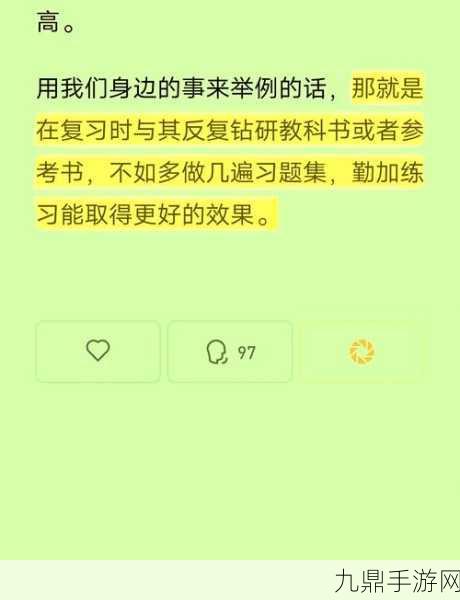 高。

用我们身边的事来举例的话，那就是在复习时与其反复钻研教科书或者参考书，不如多做几遍习题集，勤加练习能取得更好的效果。

97

九鼎手游网